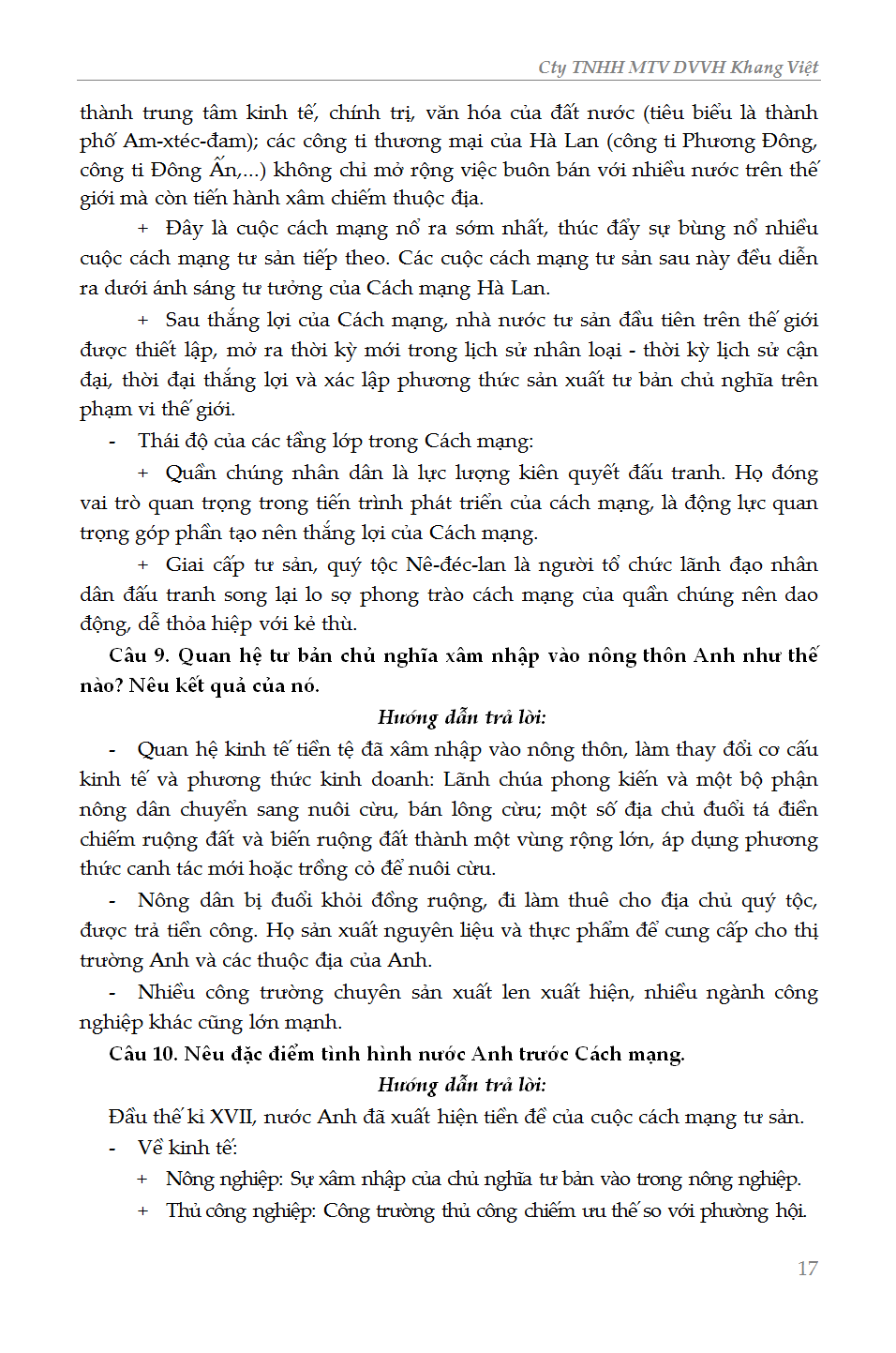 Cty TNHH MTV DVVH Khang Việt

thành trung tâm kinh tế, chính trị, văn hóa của đất nước (tiêu biểu là thành phố Am-xtéc-đam); các công ti thương mại của Hà Lan (công ti Phương Đông, công ti Đông Ấn,...) không chỉ mở rộng việc buôn bán với nhiều nước trên thế giới mà còn tiến hành xâm chiếm thuộc địa.

+ Đây là cuộc cách mạng nổ ra sớm nhất, thúc đẩy sự bùng nổ nhiều cuộc cách mạng tư sản tiếp theo. Các cuộc cách mạng tư sản sau này đều diễn ra dưới ánh sáng tư tưởng của Cách mạng Hà Lan.

+ Sau thắng lợi của Cách mạng, nhà nước tư sản đầu tiên trên thế giới được thiết lập, mở ra thời kỳ mới trong lịch sử nhân loại - thời kỳ lịch sử cận đại, thời đại thắng lợi và xác lập phương thức sản xuất tư bản chủ nghĩa trên phạm vi thế giới.

- Thái độ của các tầng lớp trong Cách mạng:

+ Quần chúng nhân dân là lực lượng kiên quyết đấu tranh. Họ đóng vai trò quan trọng trong tiến trình phát triển của cách mạng, là động lực quan trọng góp phần tạo nên thắng lợi của Cách mạng.

+ Giai cấp tư sản, quý tộc Nê-đéc-lan là người tổ chức lãnh đạo nhân dân đấu tranh song lại lo sợ phong trào cách mạng của quần chúng nên dao động, dễ thỏa hiệp với kẻ thù.

Câu 9. Quan hệ tư bản chủ nghĩa xâm nhập vào nông thôn Anh như thế nào? Nêu kết quả của nó.

Hướng dẫn trả lời:

- Quan hệ kinh tế tiền tệ đã xâm nhập vào nông thôn, làm thay đổi cơ cấu kinh tế và phương thức kinh doanh: Lãnh chúa phong kiến và một bộ phận nông dân chuyển sang nuôi cừu, bán lông cừu; một số địa chủ đuổi tá điền chiếm ruộng đất và biến ruộng đất thành một vùng rộng lớn, áp dụng phương thức canh tác mới hoặc trồng cỏ để nuôi cừu.

- Nông dân bị đuổi khỏi đồng ruộng, đi làm thuê cho địa chủ quý tộc, được trả tiền công. Họ sản xuất nguyên liệu và thực phẩm để cung cấp cho thị trường Anh và các thuộc địa của Anh.

- Nhiều công trường chuyên sản xuất len xuất hiện, nhiều ngành công nghiệp khác cũng lớn mạnh.

Câu 10. Nêu đặc điểm tình hình nước Anh trước Cách mạng.

Hướng dẫn trả lời:

Đầu thế kỉ XVII, nước Anh đã xuất hiện tiền đề của cuộc cách mạng tư sản.

- Về kinh tế:

+ Nông nghiệp: Sự xâm nhập của chủ nghĩa tư bản vào trong nông nghiệp.

+ Thủ công nghiệp: Công trường thủ công chiếm ưu thế so với phường hội.

17